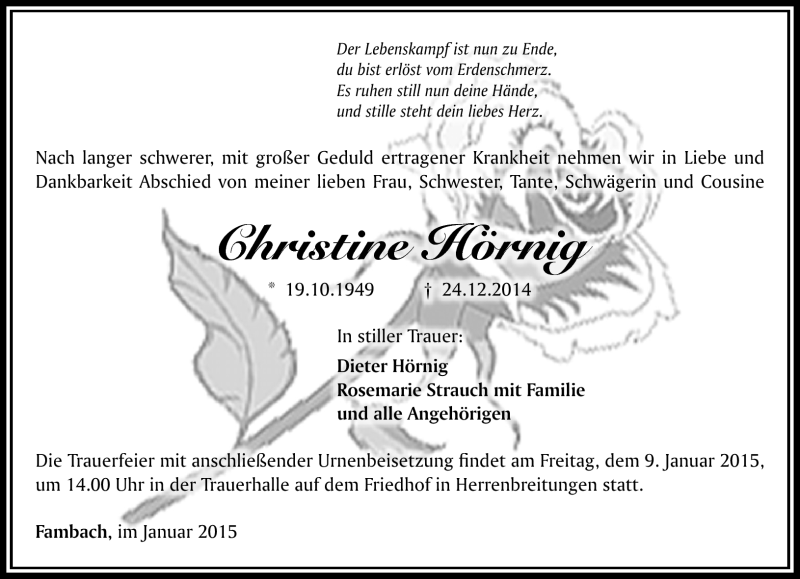 Der Lebenskampf ist nun zu Ende,
du bist erlöst vom Erdenschmerz.
Es ruhen still nun deine Hände,
und stille steht dein liebes Herz.

Nach langer schwerer, mit großer Geduld ertragener Krankheit nehmen wir in Liebe und Dankbarkeit Abschied von meiner lieben Frau, Schwester, Tante, Schwägerin und Cousine

Christine Hörnig

* 19.10.1949 † 24.12.2014

In stiller Trauer:

Dieter Hörnig
Rosemarie Strauch mit Familie
und alle Angehörigen

Die Trauerfeier mit anschließender Urnenbeisetzung findet am Freitag, dem 9. Januar 2015, um 14.00 Uhr in der Trauerhalle auf dem Friedhof in Herrenbreitungen statt.

Fambach, im Januar 2015